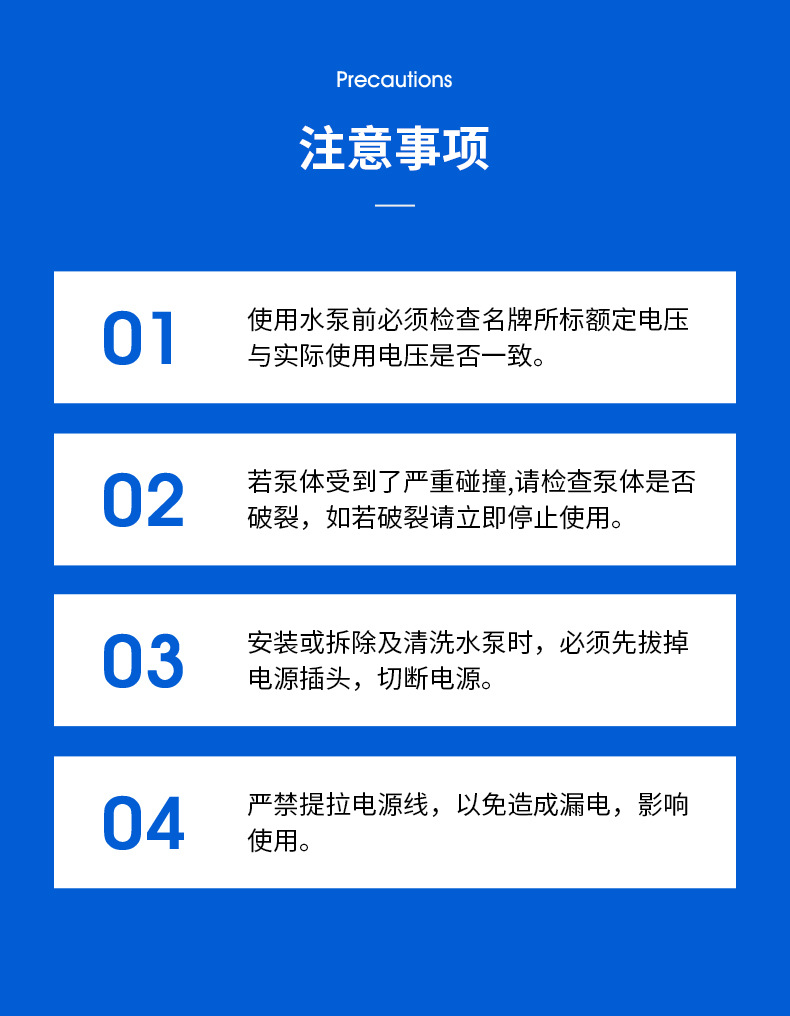 Precautions

注意事项

01

使用水泵前必须检查名牌所标额定电压与实际使用电压是否一致。

02

若泵体受到了严重碰撞,请检查泵体是否破裂，如若破裂请立即停止使用。

03

安装或拆除及清洗水泵时，必须先拔掉电源插头，切断电源。

04

严禁提拉电源线，以免造成漏电，影响使用。